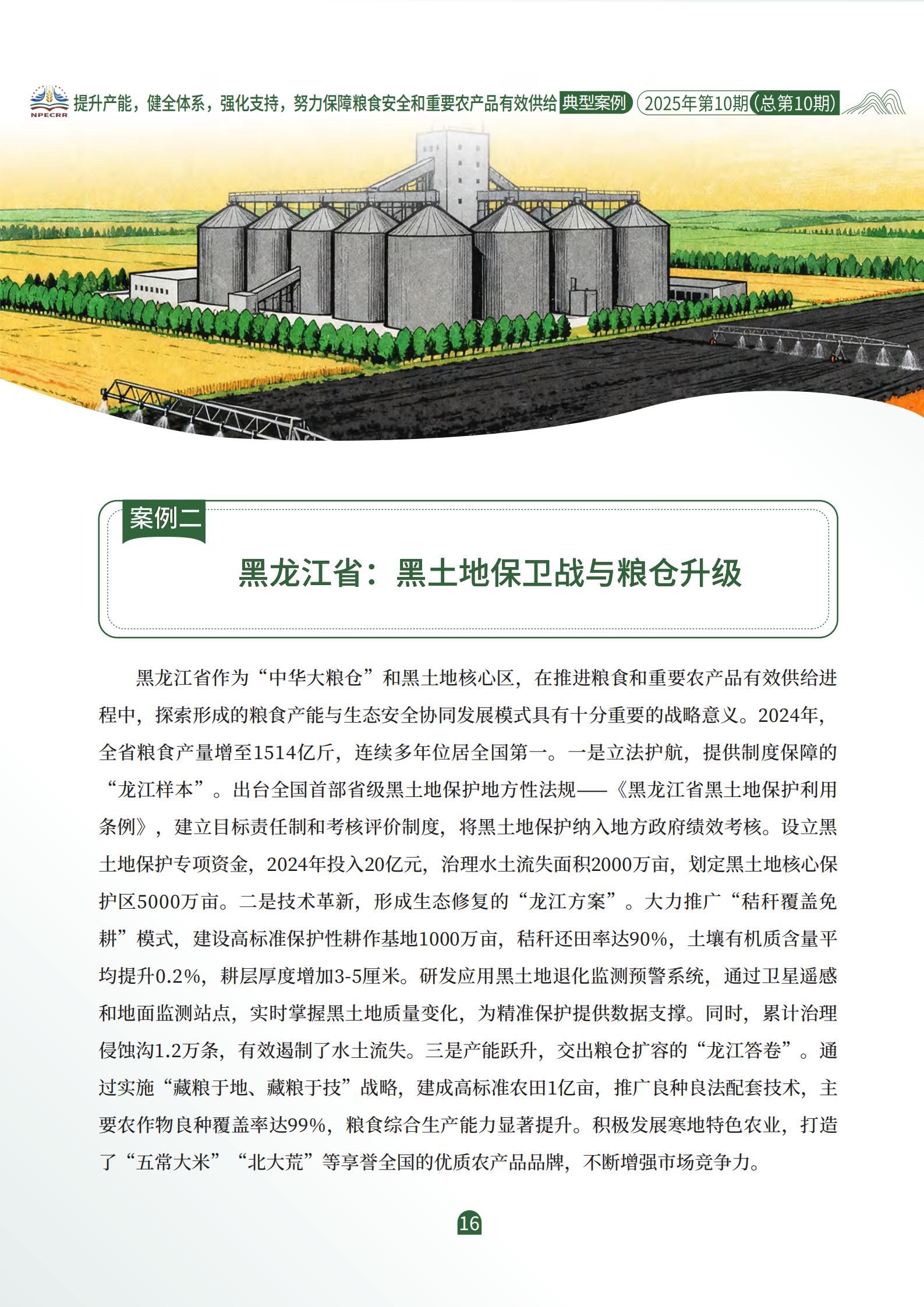 NPECRR 提升产能，健全体系，强化支持，努力保障粮食安全和重要农产品有效供给 典型案例 2025年第10期(总第10期)

案例二

黑龙江省：黑土地保卫战与粮仓升级

黑龙江省作为“中华大粮仓”和黑土地核心区，在推进粮食和重要农产品有效供给进程中，探索形成的粮食产能与生态安全协同发展模式具有十分重要的战略意义。2024年，全省粮食产量增至1514亿斤，连续多年位居全国第一。一是立法护航，提供制度保障的“龙江样本”。出台全国首部省级黑土地保护地方性法规——《黑龙江省黑土地保护利用条例》，建立目标责任制和考核评价制度，将黑土地保护纳入地方政府绩效考核。设立黑土地保护专项资金，2024年投入20亿元，治理水土流失面积2000万亩，划定黑土地核心保护区5000万亩。二是技术革新，形成生态修复的“龙江方案”。大力推广“秸秆覆盖免耕”模式，建设高标准保护性耕作基地1000万亩，秸秆还田率达90%，土壤有机质含量平均提升0.2%，耕层厚度增加3-5厘米。研发应用黑土地退化监测预警系统，通过卫星遥感和地面监测站点，实时掌握黑土地质量变化，为精准保护提供数据支撑。同时，累计治理侵蚀沟1.2万条，有效遏制了水土流失。三是产能跃升，交出粮仓扩容的“龙江答卷”。通过实施“藏粮于地、藏粮于技”战略，建成高标准农田1亿亩，推广良种良法配套技术，主要农作物良种覆盖率达99%，粮食综合生产能力显著提升。积极发展寒地特色农业，打造了“五常大米”“北大荒”等享誉全国的优质农产品品牌，不断增强市场竞争力。

16